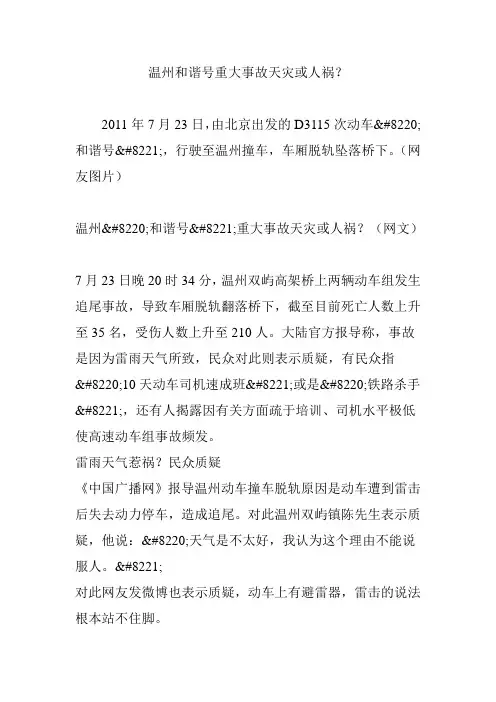 温州和谐号重大事故天灾或人祸?

2011 年 7 月 23 日，由北京出发的 D3115 次动车&#8220;和谐号&#8221;，行驶至温州撞车，车厢脱轨坠落桥下。（网友图片）

温州&#8220;和谐号&#8221;重大事故天灾或人祸？（网文）

7 月 23 日晚 20 时 34 分，温州双屿高架桥上两辆动车组发生追尾事故，导致车厢脱轨翻落桥下，截至目前死亡人数上升至 35 名，受伤人数上升至 210 人。大陆官方报导称，事故是因为雷雨天气所致，民众对此则表示质疑，有民众指&#8220;10 天动车司机速成班&#8221;或是&#8220;铁路杀手&#8221;，还有人揭露因有关方面疏于培训、司机水平极低使高速动车组事故频发。
雷雨天气惹祸？民众质疑
《中国广播网》报导温州动车撞车脱轨原因是动车遭到雷击后失去动力停车，造成追尾。对此温州双屿镇陈先生表示质疑，他说：&#8220;天气是不太好，我认为这个理由不能说服人。&#8221;
对此网友发微博也表示质疑，动车上有避雷器，雷击的说法根本站不住脚。